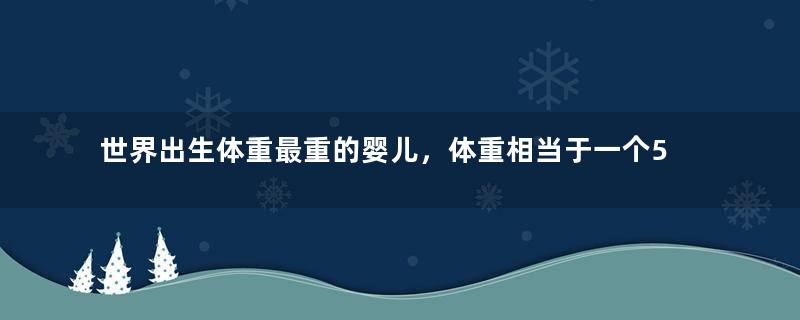 世界出生体重最重的婴儿，体重相当于一个5